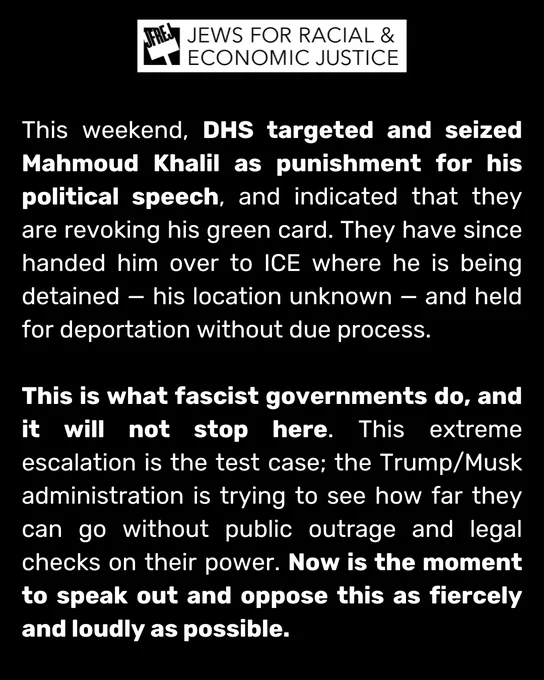 JFREJ JEWS FOR RACIAL & ECONOMIC JUSTICE

This weekend, DHS targeted and seized Mahmoud Khalil as punishment for his political speech, and indicated that they are revoking his green card. They have since handed him over to ICE where he is being detained — his location unknown — and held for deportation without due process.

This is what fascist governments do, and it will not stop here. This extreme escalation is the test case; the Trump/Musk administration is trying to see how far they can go without public outrage and legal checks on their power. Now is the moment to speak out and oppose this as fiercely and loudly as possible.